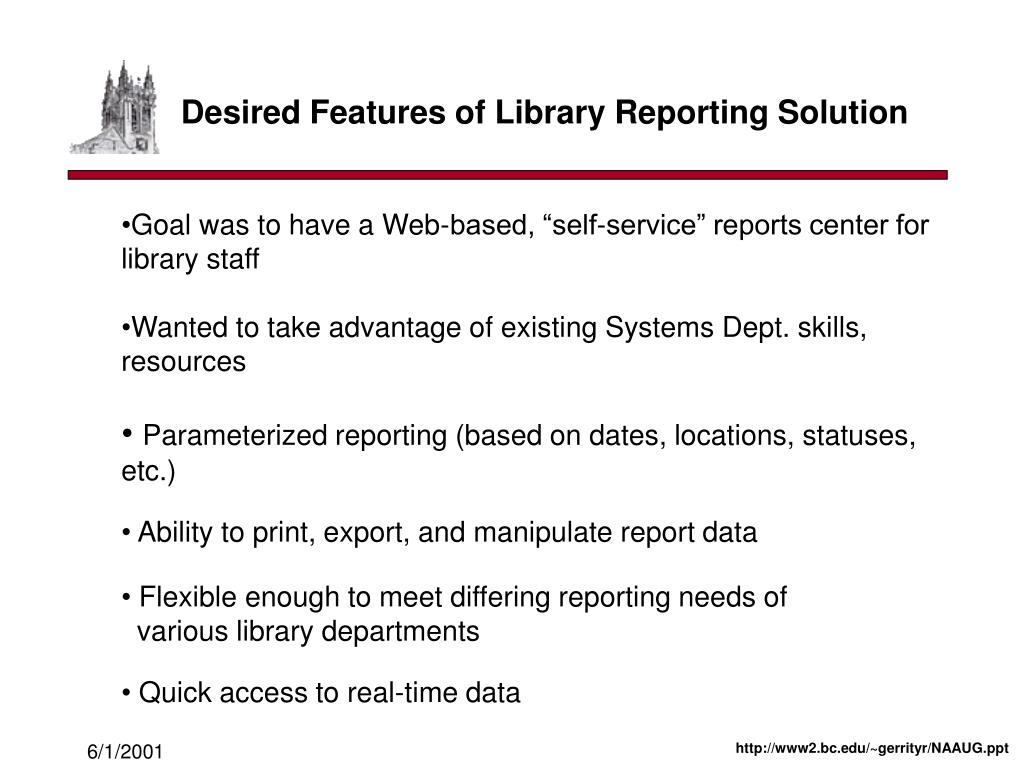 Desired Features of Library Reporting Solution

•Goal was to have a Web-based, “self-service” reports center for library staff

•Wanted to take advantage of existing Systems Dept. skills, resources

• Parameterized reporting (based on dates, locations, statuses, etc.)

• Ability to print, export, and manipulate report data

• Flexible enough to meet differing reporting needs of various library departments

• Quick access to real-time data

6/1/2001

http://www2.bc.edu/~gerrityr/NAAUG.ppt